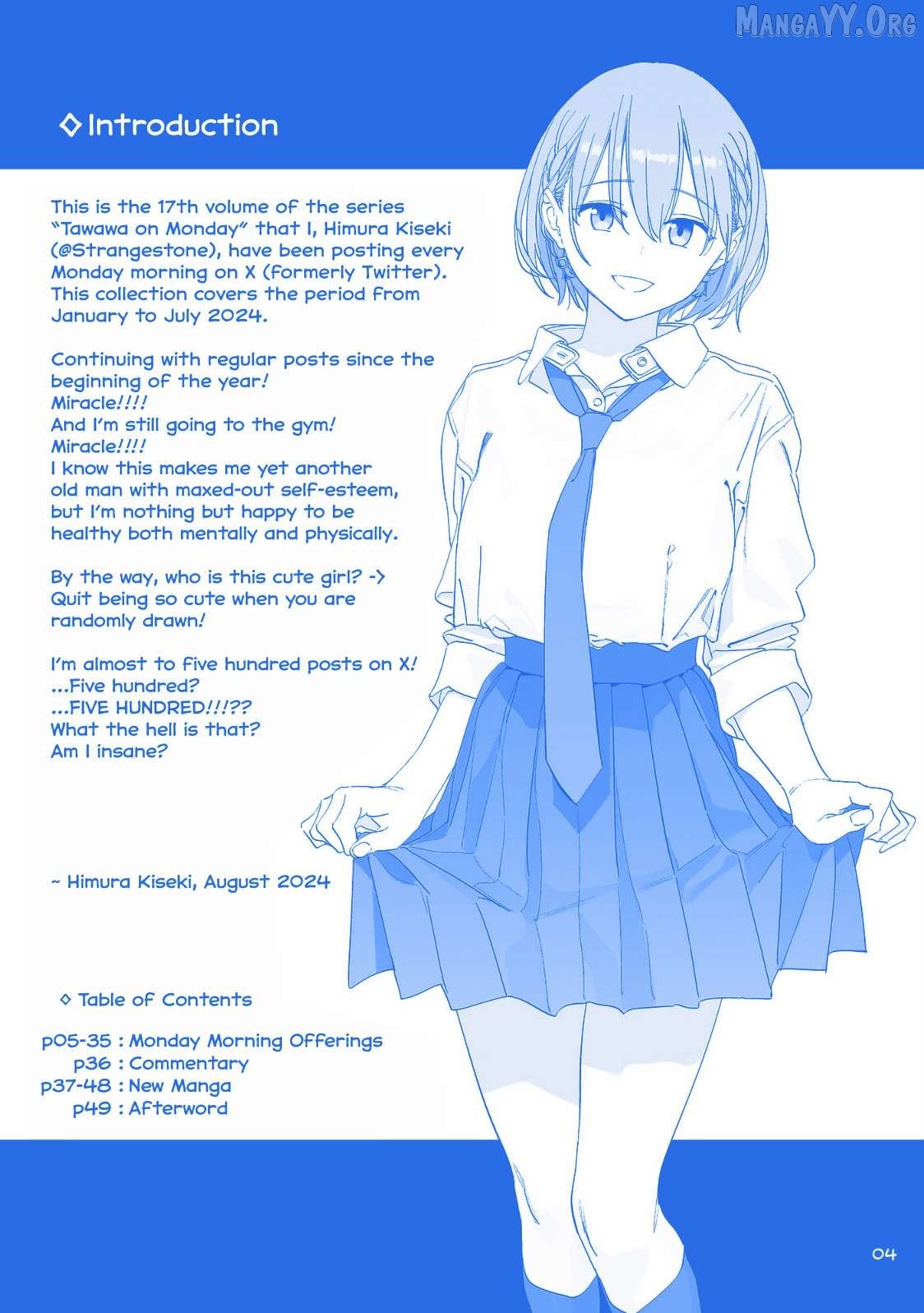 MangaYY.Org

◇ Introduction

This is the 17th volume of the series "Tawawa on Monday" that I, Himura Kiseki (@Strangestone), have been posting every Monday morning on X (formerly Twitter). This collection covers the period from January to July 2024.

Continuing with regular posts since the beginning of the year!
Miracle!!!!
And I'm still going to the gym!
Miracle!!!!
I know this makes me yet another old man with maxed-out self-esteem, but I'm nothing but happy to be healthy both mentally and physically.

By the way, who is this cute girl? ->
Quit being so cute when you are randomly drawn!

I'm almost to five hundred posts on X!
...Five hundred?
...FIVE HUNDRED!!!??
What the hell is that?
Am I insane?

~ Himura Kiseki, August 2024

◇ Table of Contents

p05-35 : Monday Morning Offerings
p36 : Commentary
p37-48 : New Manga
p49 : Afterword

04